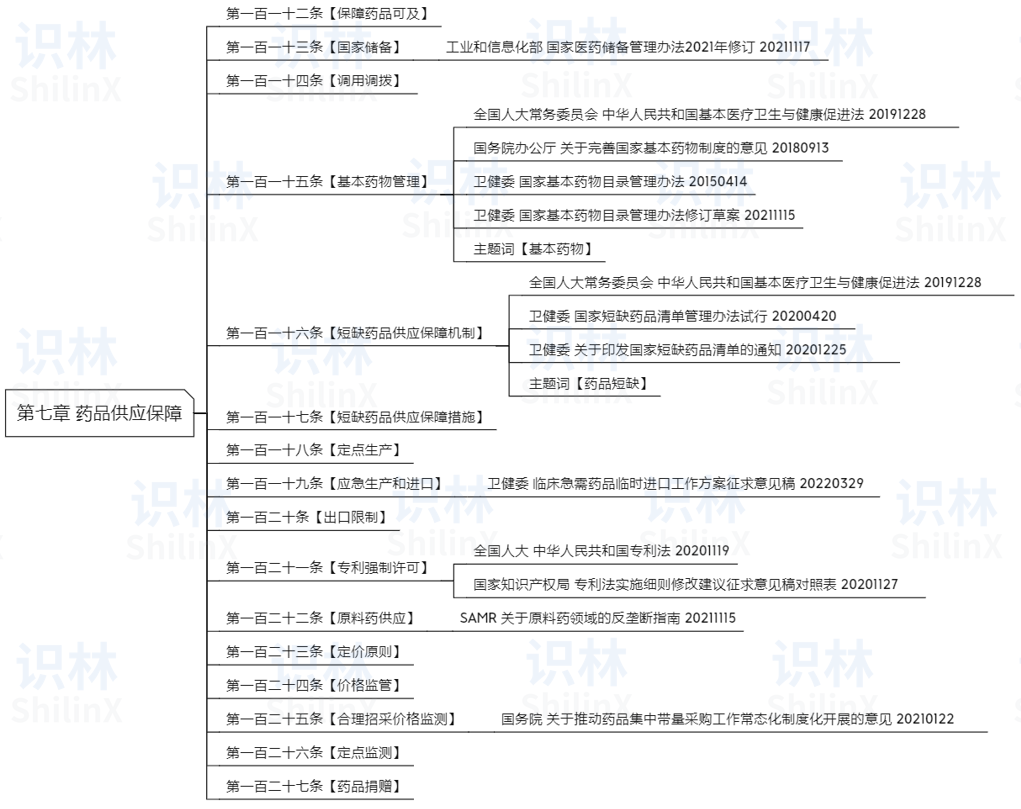 第七章 药品供应保障

第一百一十二条【保障药品可及】

第一百一十三条【国家储备】
工业和信息化部 国家医药储备管理办法2021年修订 20211117

第一百一十四条【调用调拨】

第一百一十五条【基本药物管理】
全国人大常务委员会 中华人民共和国基本医疗卫生与健康促进法 20191228
国务院办公厅 关于完善国家基本药物制度的意见 20180913
卫健委 国家基本药物目录管理办法 20150414
卫健委 国家基本药物目录管理办法修订草案 20211115
主题词【基本药物】

第一百一十六条【短缺药品供应保障机制】
全国人大常务委员会 中华人民共和国基本医疗卫生与健康促进法 20191228
卫健委 国家短缺药品清单管理办法试行 20200420
卫健委 关于印发国家短缺药品清单的通知 20201225
主题词【药品短缺】

第一百一十七条【短缺药品供应保障措施】

第一百一十八条【定点生产】

第一百一十九条【应急生产和进口】
卫健委 临床急需药品临时进口工作方案征求意见稿 20220329

第一百二十条【出口限制】

第一百二十一条【专利强制许可】
全国人大 中华人民共和国专利法 20201119
国家知识产权局 专利法实施细则修改建议征求意见稿对照表 20201127

第一百二十二条【原料药供应】
SAMR 关于原料药领域的反垄断指南 20211115

第一百二十三条【定价原则】

第一百二十四条【价格监管】

第一百二十五条【合理招采价格监测】
国务院 关于推动药品集中带量采购工作常态化制度化开展的意见 20210122

第一百二十六条【定点监测】

第一百二十七条【药品捐赠】

识林 ShilinX